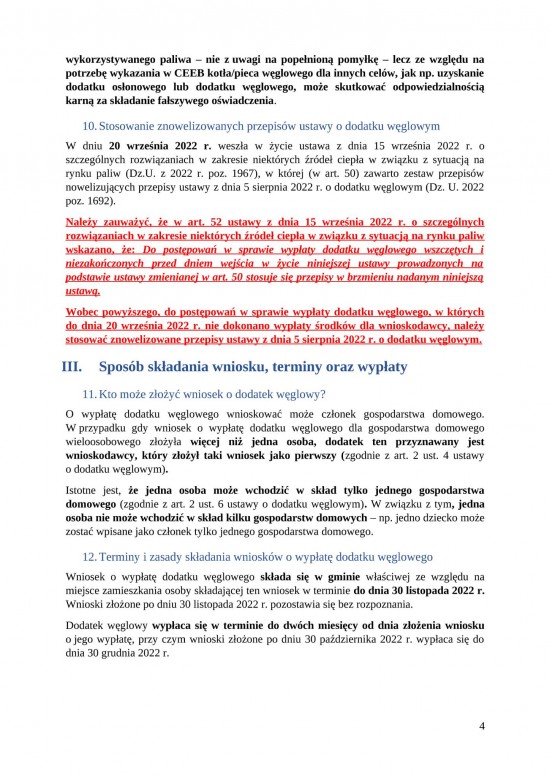 wykorzystywanego paliwa – nie z uwagi na popełnioną pomyłkę – lecz ze względu na potrzebę wykazania w CEEB kotła/pieca węglowego dla innych celów, jak np. uzyskanie dodatku osłonowego lub dodatku węglowego, może skutkować odpowiedzialnością karną za składanie fałszywego oświadczenia.

10. Stosowanie znowelizowanych przepisów ustawy o dodatku węglowym

W dniu 20 września 2022 r. weszła w życie ustawa z dnia 15 września 2022 r. o szczególnych rozwiązaniach w zakresie niektórych źródeł ciepła w związku z sytuacją na rynku paliw (Dz.U. z 2022 r. poz. 1967), w której (w art. 50) zawarto zestaw przepisów nowelizujących przepisy ustawy z dnia 5 sierpnia 2022 r. o dodatku węglowym (Dz. U. 2022 poz. 1692).

Należy zauważyć, że w art. 52 ustawy z dnia 15 września 2022 r. o szczególnych rozwiązaniach w zakresie niektórych źródeł ciepła w związku z sytuacją na rynku paliw wskazano, że: Do postępowań w sprawie wypłaty dodatku węglowego wszczętych i niezakończonych przed dniem wejścia w życie niniejszej ustawy prowadzonych na podstawie ustawy zmienianej w art. 50 stosuje się przepisy w brzmieniu nadanym niniejszą ustawą.

Wobec powyższego, do postępowań w sprawie wypłaty dodatku węglowego, w których do dnia 20 września 2022 r. nie dokonano wypłaty środków dla wnioskodawcy, należy stosować znowelizowane przepisy ustawy z dnia 5 sierpnia 2022 r. o dodatku węglowym.

III. Sposób składania wniosku, terminy oraz wypłaty

11. Kto może złożyć wniosek o dodatek węglowy?

O wypłatę dodatku węglowego wnioskować może członek gospodarstwa domowego. W przypadku gdy wniosek o wypłatę dodatku węglowego dla gospodarstwa domowego wieloosobowego złożyła więcej niż jedna osoba, dodatek ten przyznawany jest wnioskodawcy, który złożył taki wniosek jako pierwszy (zgodnie z art. 2 ust. 4 ustawy o dodatku węglowym).

Istotne jest, że jedna osoba może wchodzić w skład tylko jednego gospodarstwa domowego (zgodnie z art. 2 ust. 6 ustawy o dodatku węglowym). W związku z tym, jedna osoba nie może wchodzić w skład kilku gospodarstw domowych – np. jedno dziecko może zostać wpisane jako członek tylko jednego gospodarstwa domowego.

12. Terminy i zasady składania wniosków o wypłatę dodatku węglowego

Wniosek o wypłatę dodatku węglowego składa się w gminie właściwej ze względu na miejsce zamieszkania osoby składającej ten wniosek w terminie do dnia 30 listopada 2022 r. Wnioski złożone po dniu 30 listopada 2022 r. pozostawia się bez rozpoznania.

Dodatek węglowy wypłaca się w terminie do dwóch miesięcy od dnia złożenia wniosku o jego wypłatę, przy czym wnioski złożone po dniu 30 października 2022 r. wypłaca się do dnia 30 grudnia 2022 r.

4